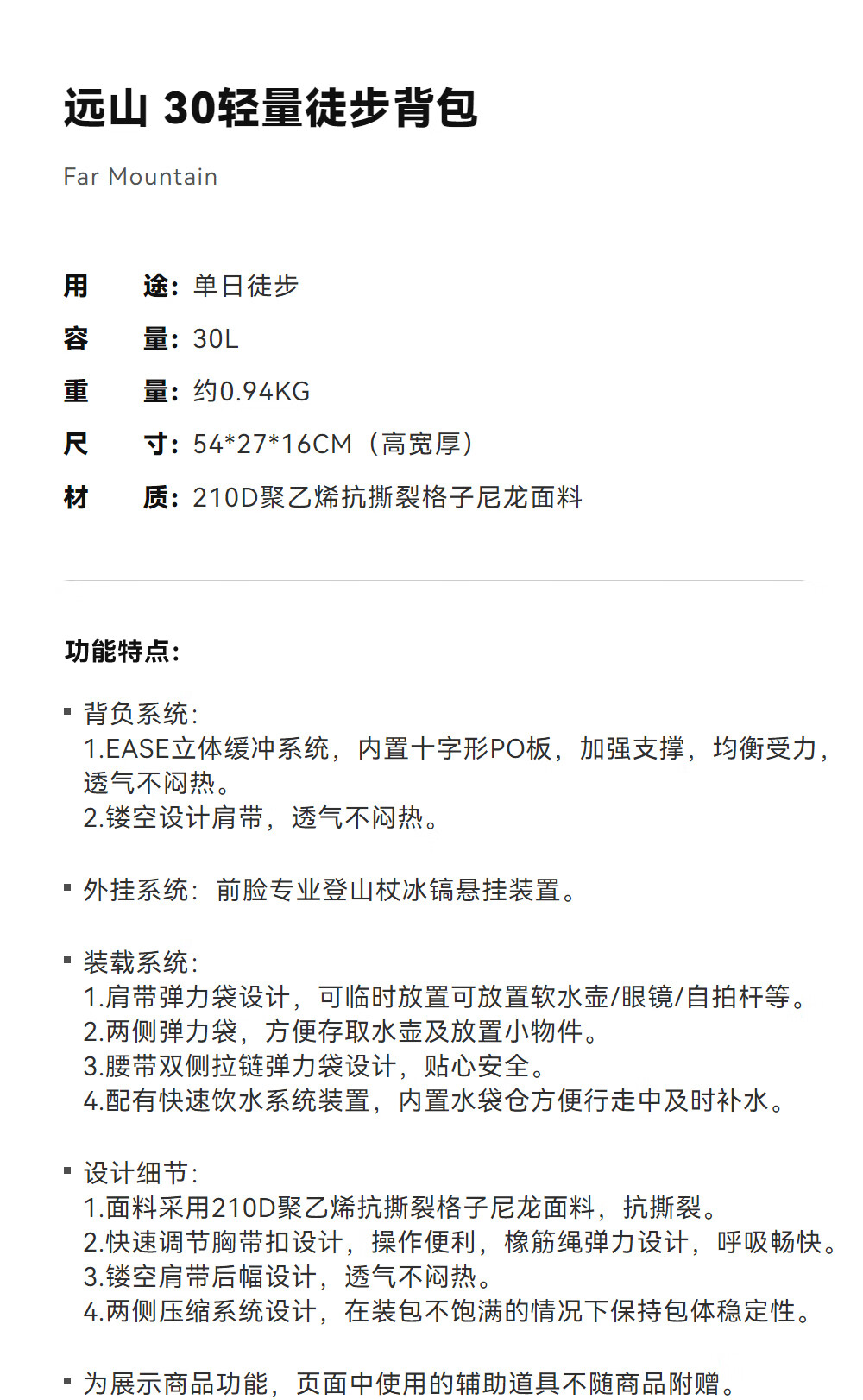 远山 30轻量徒步背包

Far Mountain

用 途：单日徒步
容 量：30L
重 量：约0.94KG
尺 寸：54*27*16CM（高宽厚）
材 质：210D聚乙烯抗撕裂格子尼龙面料

功能特点：

▪ 背负系统：
1.EASE立体缓冲系统，内置十字形PO板，加强支撑，均衡受力，透气不闷热。
2.镂空设计肩带，透气不闷热。

▪ 外挂系统：前脸专业登山杖冰镐悬挂装置。

▪ 装载系统：
1.肩带弹力袋设计，可临时放置可放置软水壶/眼镜/自拍杆等。
2.两侧弹力袋，方便存取水壶及放置小物件。
3.腰带双侧拉链弹力袋设计，贴心安全。
4.配有快速饮水系统装置，内置水袋仓方便行走中及时补水。

▪ 设计细节：
1.面料采用210D聚乙烯抗撕裂格子尼龙面料，抗撕裂。
2.快速调节胸带扣设计，操作便利，橡筋绳弹力设计，呼吸畅快。
3.镂空肩带后幅设计，透气不闷热。
4.两侧压缩系统设计，在装包不饱满的情况下保持包体稳定性。

▪ 为展示商品功能，页面中使用的辅助道具不随商品附赠。